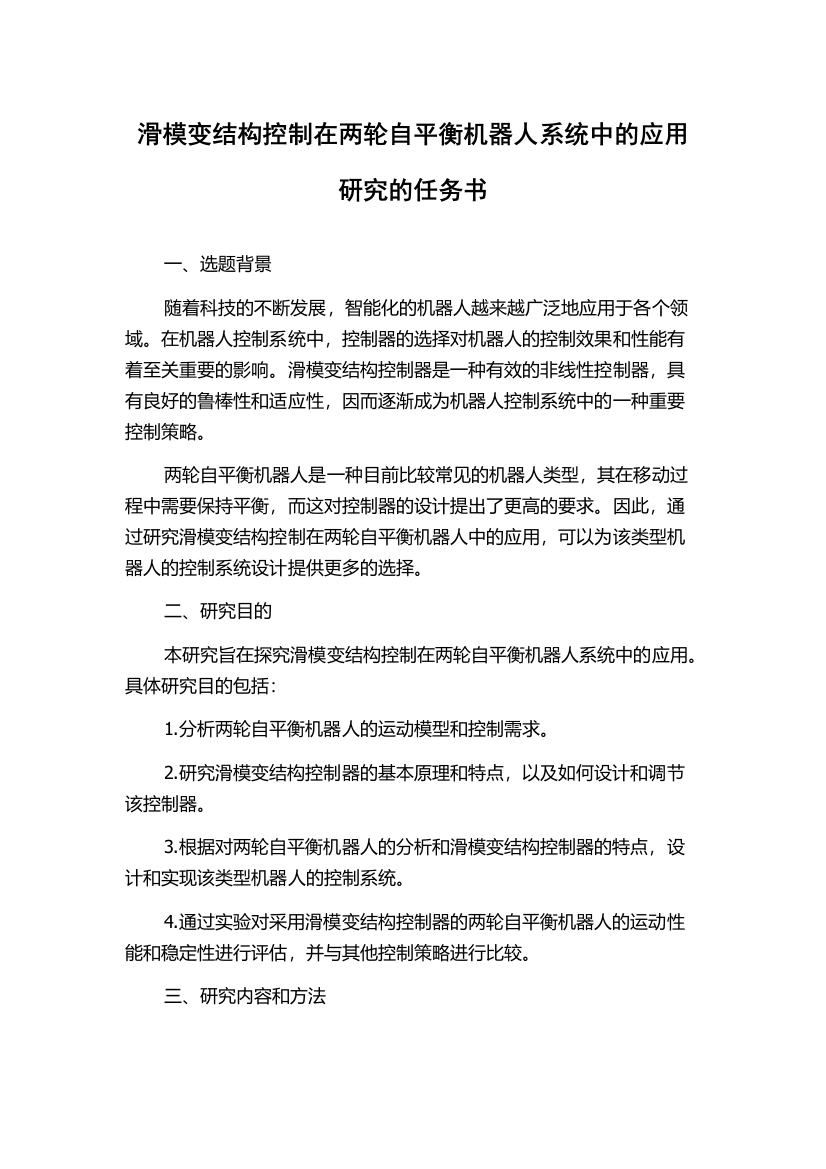 滑模变结构控制在两轮自平衡机器人系统中的应用研究的任务书

一、选题背景

随着科技的不断发展，智能化的机器人越来越广泛地应用于各个领域。在机器人控制系统中，控制器的选择对机器人的控制效果和性能有着至关重要的影响。滑模变结构控制器是一种有效的非线性控制器，具有良好的鲁棒性和适应性，因而逐渐成为机器人控制系统中的一种重要控制策略。

两轮自平衡机器人是一种目前比较常见的机器人类型，其在移动过程中需要保持平衡，而这对控制器的设计提出了更高的要求。因此，通过研究滑模变结构控制在两轮自平衡机器人中的应用，可以为该类型机器人的控制系统设计提供更多的选择。

二、研究目的

本研究旨在探究滑模变结构控制在两轮自平衡机器人系统中的应用。具体研究目的包括：

1.分析两轮自平衡机器人的运动模型和控制需求。

2.研究滑模变结构控制器的基本原理和特点，以及如何设计和调节该控制器。

3.根据对两轮自平衡机器人的分析和滑模变结构控制器的特点，设计和实现该类型机器人的控制系统。

4.通过实验对采用滑模变结构控制器的两轮自平衡机器人的运动性能和稳定性进行评估，并与其他控制策略进行比较。

三、研究内容和方法